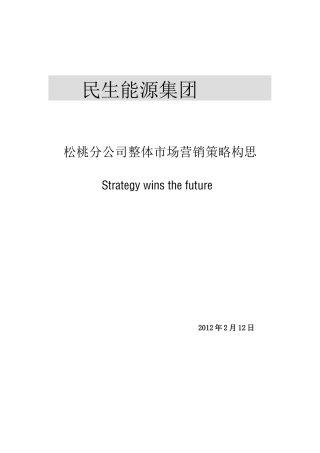 民生能源集团

松桃分公司整体市场营销策略构思

Strategy wins the future

2012 年 2 月 12 日